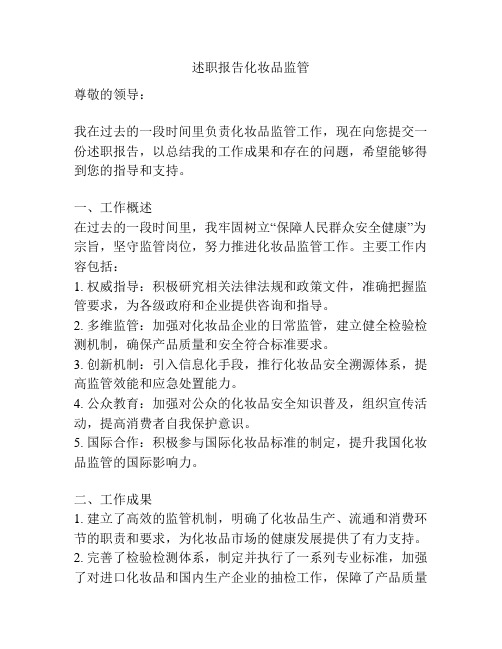 述职报告化妆品监管

尊敬的领导：

我在过去的一段时间里负责化妆品监管工作，现在向您提交一份述职报告，以总结我的工作成果和存在的问题，希望能够得到您的指导和支持。

一、工作概述
在过去的一段时间里，我牢固树立“保障人民群众安全健康”为宗旨，坚守监管岗位，努力推进化妆品监管工作。主要工作内容包括：
1. 权威指导：积极研究相关法律法规和政策文件，准确把握监管要求，为各级政府和企业提供咨询和指导。
2. 多维监管：加强对化妆品企业的日常监管，建立健全检验检测机制，确保产品质量和安全符合标准要求。
3. 创新机制：引入信息化手段，推行化妆品安全溯源体系，提高监管效能和应急处置能力。
4. 公众教育：加强对公众的化妆品安全知识普及，组织宣传活动，提高消费者自我保护意识。
5. 国际合作：积极参与国际化妆品标准的制定，提升我国化妆品监管的国际影响力。

二、工作成果
1. 建立了高效的监管机制，明确了化妆品生产、流通和消费环节的职责和要求，为化妆品市场的健康发展提供了有力支持。
2. 完善了检验检测体系，制定并执行了一系列专业标准，加强了对进口化妆品和国内生产企业的抽检工作，保障了产品质量